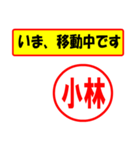 いま、移動中です

小林